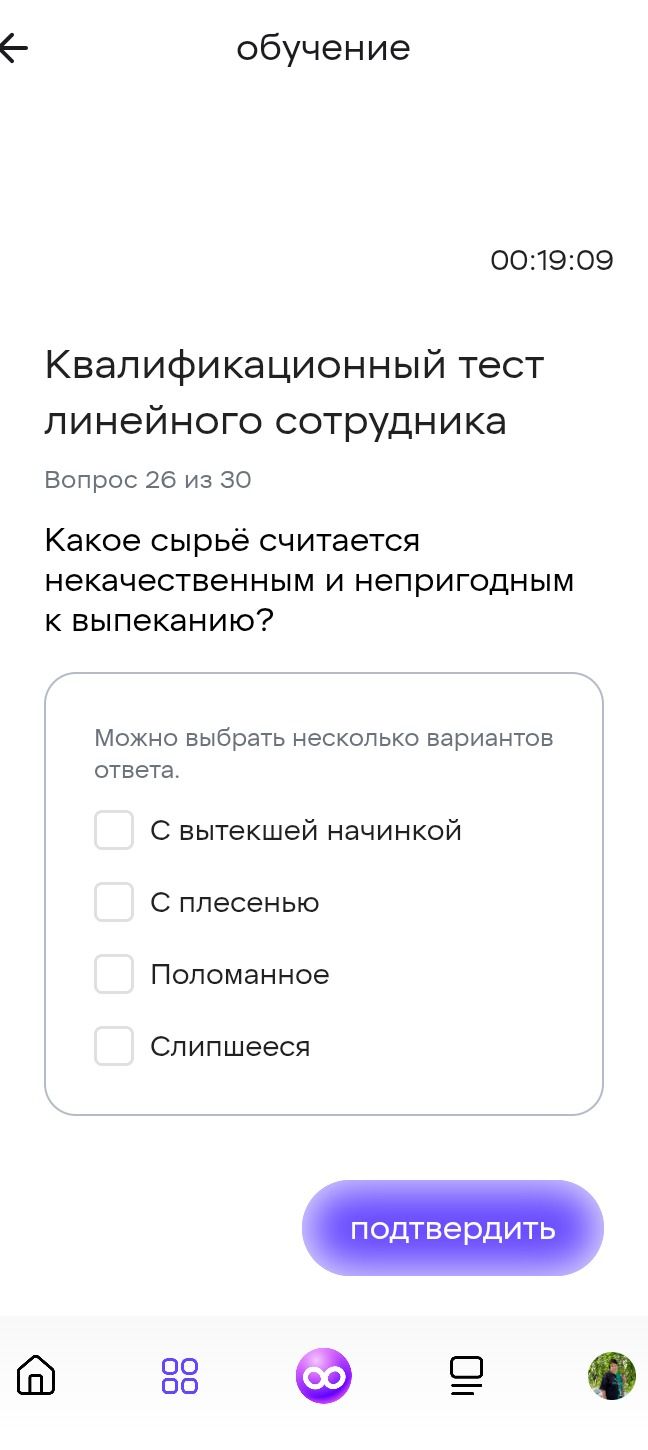 обучение

00:19:09

Квалификационный тест линейного сотрудника

Вопрос 26 из 30

Какое сырьё считается некачественным и непригодным к выпеканию?

Можно выбрать несколько вариантов ответа.

С вытекшей начинкой

С плесенью

Поломанное

Слипшееся

подтвердить